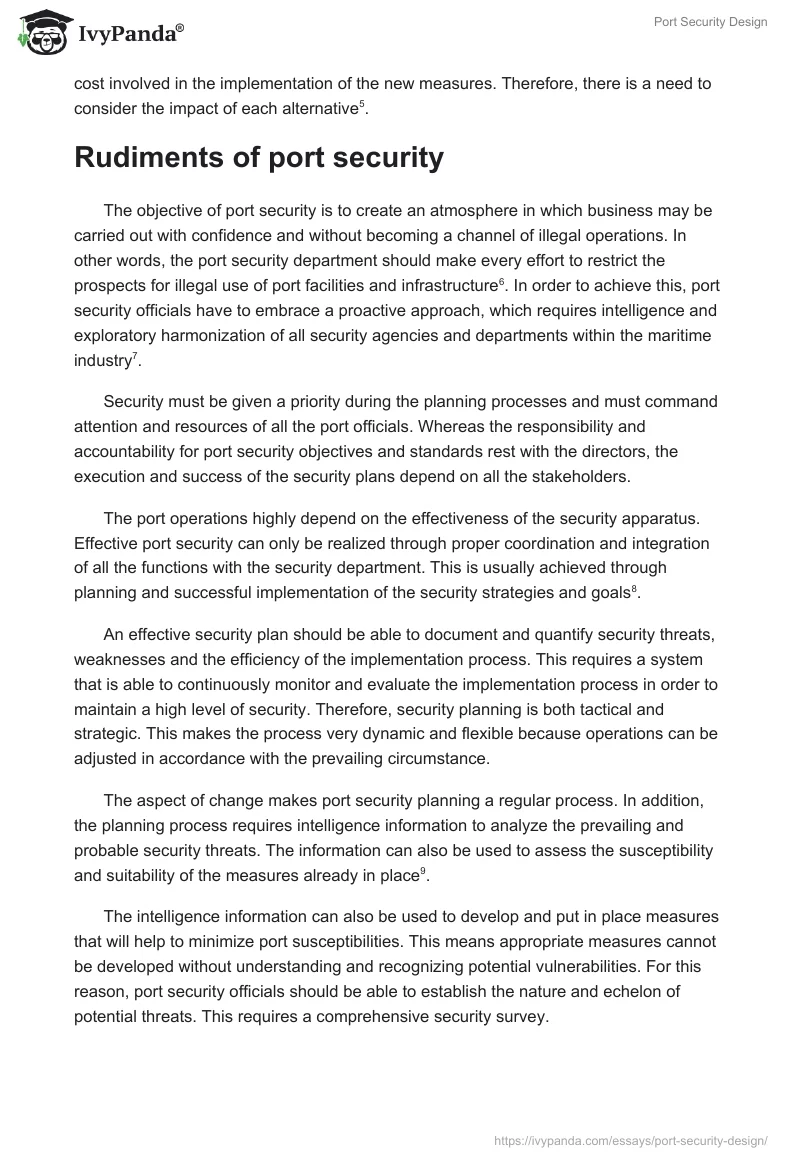 IvyPanda®

Port Security Design

cost involved in the implementation of the new measures. Therefore, there is a need to consider the impact of each alternative$^5$.

Rudiments of port security

The objective of port security is to create an atmosphere in which business may be carried out with confidence and without becoming a channel of illegal operations. In other words, the port security department should make every effort to restrict the prospects for illegal use of port facilities and infrastructure$^6$. In order to achieve this, port security officials have to embrace a proactive approach, which requires intelligence and exploratory harmonization of all security agencies and departments within the maritime industry$^7$.

Security must be given a priority during the planning processes and must command attention and resources of all the port officials. Whereas the responsibility and accountability for port security objectives and standards rest with the directors, the execution and success of the security plans depend on all the stakeholders.

The port operations highly depend on the effectiveness of the security apparatus. Effective port security can only be realized through proper coordination and integration of all the functions with the security department. This is usually achieved through planning and successful implementation of the security strategies and goals$^8$.

An effective security plan should be able to document and quantify security threats, weaknesses and the efficiency of the implementation process. This requires a system that is able to continuously monitor and evaluate the implementation process in order to maintain a high level of security. Therefore, security planning is both tactical and strategic. This makes the process very dynamic and flexible because operations can be adjusted in accordance with the prevailing circumstance.

The aspect of change makes port security planning a regular process. In addition, the planning process requires intelligence information to analyze the prevailing and probable security threats. The information can also be used to assess the susceptibility and suitability of the measures already in place$^9$.

The intelligence information can also be used to develop and put in place measures that will help to minimize port susceptibilities. This means appropriate measures cannot be developed without understanding and recognizing potential vulnerabilities. For this reason, port security officials should be able to establish the nature and echelon of potential threats. This requires a comprehensive security survey.

https://ivypanda.com/essays/port-security-design/